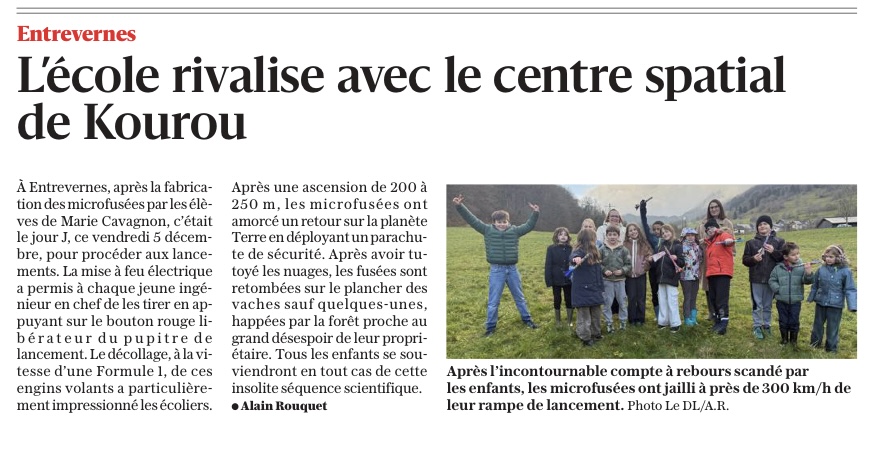 Entrevernes

L'école rivalise avec le centre spatial de Kourou

À Entrevernes, après la fabrication des microfusées par les élèves de Marie Cavagnon, c'était le jour J, ce vendredi 5 décembre, pour procéder aux lancements. La mise à feu électrique a permis à chaque jeune ingénieur en chef de les tirer en appuyant sur le bouton rouge libérateur du pupitre de lancement. Le décollage, à la vitesse d'une Formule 1, de ces engins volants a particulièrement impressionné les écoliers.

Après une ascension de 200 à 250 m, les microfusées ont amorcé un retour sur la planète Terre en déployant un parachute de sécurité. Après avoir tutoyé les nuages, les fusées sont retombées sur le plancher des vaches sauf quelques-unes, happées par la forêt proche au grand désespoir de leur propriétaire. Tous les enfants se souviendront en tout cas de cette insolite séquence scientifique.

• Alain Rouquet

Après l'incontournable compte à rebours scandé par les enfants, les microfusées ont jailli à près de 300 km/h de leur rampe de lancement. Photo Le DL/A.R.